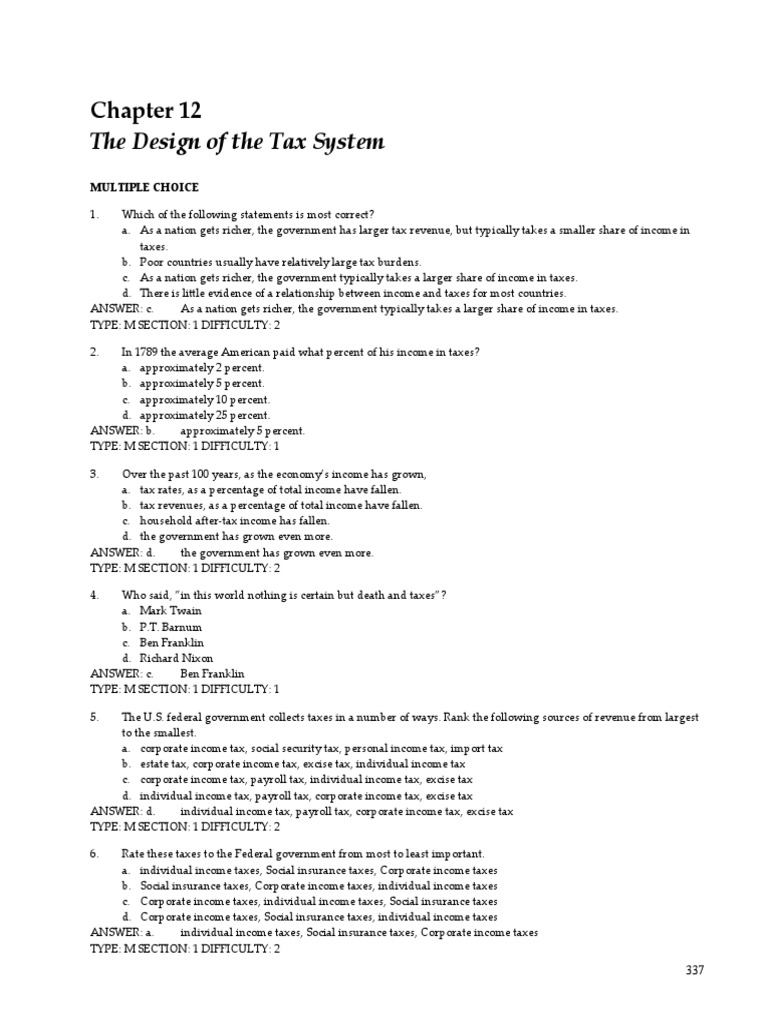 Chapter 12
The Design of the Tax System

MULTIPLE CHOICE

1. Which of the following statements is most correct?
a. As a nation gets richer, the government has larger tax revenue, but typically takes a smaller share of income in taxes.
b. Poor countries usually have relatively large tax burdens.
c. As a nation gets richer, the government typically takes a larger share of income in taxes.
d. There is little evidence of a relationship between income and taxes for most countries.
ANSWER: c. As a nation gets richer, the government typically takes a larger share of income in taxes.
TYPE: M SECTION: 1 DIFFICULTY: 2

2. In 1789 the average American paid what percent of his income in taxes?
a. approximately 2 percent.
b. approximately 5 percent.
c. approximately 10 percent.
d. approximately 25 percent.
ANSWER: b. approximately 5 percent.
TYPE: M SECTION: 1 DIFFICULTY: 1

3. Over the past 100 years, as the economy's income has grown,
a. tax rates, as a percentage of total income have fallen.
b. tax revenues, as a percentage of total income have fallen.
c. household after-tax income has fallen.
d. the government has grown even more.
ANSWER: d. the government has grown even more.
TYPE: M SECTION: 1 DIFFICULTY: 2

4. Who said, "in this world nothing is certain but death and taxes"?
a. Mark Twain
b. P.T. Barnum
c. Ben Franklin
d. Richard Nixon
ANSWER: c. Ben Franklin
TYPE: M SECTION: 1 DIFFICULTY: 1

5. The U.S. federal government collects taxes in a number of ways. Rank the following sources of revenue from largest to the smallest.
a. corporate income tax, social security tax, personal income tax, import tax
b. estate tax, corporate income tax, excise tax, individual income tax
c. corporate income tax, payroll tax, individual income tax, excise tax
d. individual income tax, payroll tax, corporate income tax, excise tax
ANSWER: d. individual income tax, payroll tax, corporate income tax, excise tax
TYPE: M SECTION: 1 DIFFICULTY: 2

6. Rate these taxes to the Federal government from most to least important.
a. individual income taxes, Social insurance taxes, Corporate income taxes
b. Social insurance taxes, Corporate income taxes, individual income taxes
c. Corporate income taxes, individual income taxes, Social insurance taxes
d. Corporate income taxes, Social insurance taxes, individual income taxes
ANSWER: a. individual income taxes, Social insurance taxes, Corporate income taxes
TYPE: M SECTION: 1 DIFFICULTY: 2

337